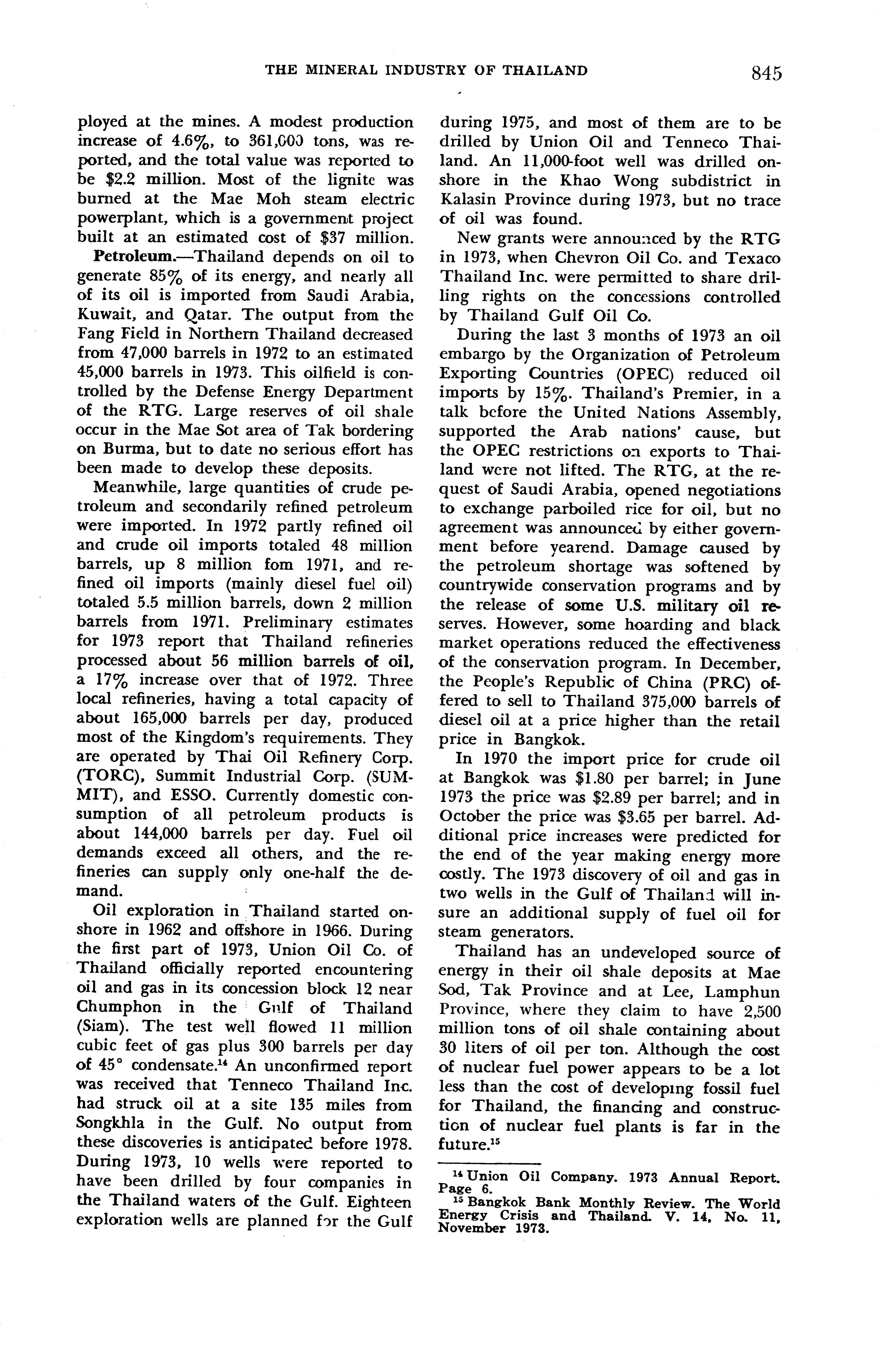 THE MINERAL INDUSTRY OF THAILAND 845

ployed at the mines. A modest production increase of 4.6%, to 361,000 tons, was reported, and the total value was reported to be $2.2 million. Most of the lignite was burned at the Mae Moh steam electric powerplant, which is a government project built at an estimated cost of $37 million.

Petroleum.—Thailand depends on oil to generate 85% of its energy, and nearly all of its oil is imported from Saudi Arabia, Kuwait, and Qatar. The output from the Fang Field in Northern Thailand decreased from 47,000 barrels in 1972 to an estimated 45,000 barrels in 1973. This oilfield is controlled by the Defense Energy Department of the RTG. Large reserves of oil shale occur in the Mae Sot area of Tak bordering on Burma, but to date no serious effort has been made to develop these deposits.

Meanwhile, large quantities of crude petroleum and secondarily refined petroleum were imported. In 1972 partly refined oil and crude oil imports totaled 48 million barrels, up 8 million fom 1971, and refined oil imports (mainly diesel fuel oil) totaled 5.5 million barrels, down 2 million barrels from 1971. Preliminary estimates for 1973 report that Thailand refineries processed about 56 million barrels of oil, a 17% increase over that of 1972. Three local refineries, having a total capacity of about 165,000 barrels per day, produced most of the Kingdom's requirements. They are operated by Thai Oil Refinery Corp. (TORC), Summit Industrial Corp. (SUMMIT), and ESSO. Currently domestic consumption of all petroleum products is about 144,000 barrels per day. Fuel oil demands exceed all others, and the refineries can supply only one-half the demand.

Oil exploration in Thailand started onshore in 1962 and offshore in 1966. During the first part of 1973, Union Oil Co. of Thailand officially reported encountering oil and gas in its concession block 12 near Chumphon in the Gulf of Thailand (Siam). The test well flowed 11 million cubic feet of gas plus 300 barrels per day of 45° condensate.$^{14}$ An unconfirmed report was received that Tenneco Thailand Inc. had struck oil at a site 135 miles from Songkhla in the Gulf. No output from these discoveries is anticipated before 1978. During 1973, 10 wells were reported to have been drilled by four companies in the Thailand waters of the Gulf. Eighteen exploration wells are planned for the Gulf during 1975, and most of them are to be drilled by Union Oil and Tenneco Thailand. An 11,000-foot well was drilled onshore in the Khao Wong subdistrict in Kalasin Province during 1973, but no trace of oil was found.

New grants were announced by the RTG in 1973, when Chevron Oil Co. and Texaco Thailand Inc. were permitted to share drilling rights on the concessions controlled by Thailand Gulf Oil Co.

During the last 3 months of 1973 an oil embargo by the Organization of Petroleum Exporting Countries (OPEC) reduced oil imports by 15%. Thailand's Premier, in a talk before the United Nations Assembly, supported the Arab nations' cause, but the OPEC restrictions on exports to Thailand were not lifted. The RTG, at the request of Saudi Arabia, opened negotiations to exchange parboiled rice for oil, but no agreement was announced by either government before yearend. Damage caused by the petroleum shortage was softened by countrywide conservation programs and by the release of some U.S. military oil reserves. However, some hoarding and black market operations reduced the effectiveness of the conservation program. In December, the People's Republic of China (PRC) offered to sell to Thailand 375,000 barrels of diesel oil at a price higher than the retail price in Bangkok.

In 1970 the import price for crude oil at Bangkok was $1.80 per barrel; in June 1973 the price was $2.89 per barrel; and in October the price was $3.65 per barrel. Additional price increases were predicted for the end of the year making energy more costly. The 1973 discovery of oil and gas in two wells in the Gulf of Thailand will insure an additional supply of fuel oil for steam generators.

Thailand has an undeveloped source of energy in their oil shale deposits at Mae Sod, Tak Province and at Lee, Lamphun Province, where they claim to have 2,500 million tons of oil shale containing about 30 liters of oil per ton. Although the cost of nuclear fuel power appears to be a lot less than the cost of developing fossil fuel for Thailand, the financing and construction of nuclear fuel plants is far in the future.$^{15}$

$^{14}$ Union Oil Company. 1973 Annual Report. Page 6.
$^{15}$ Bangkok Bank Monthly Review. The World Energy Crisis and Thailand. V. 14, No. 11, November 1973.